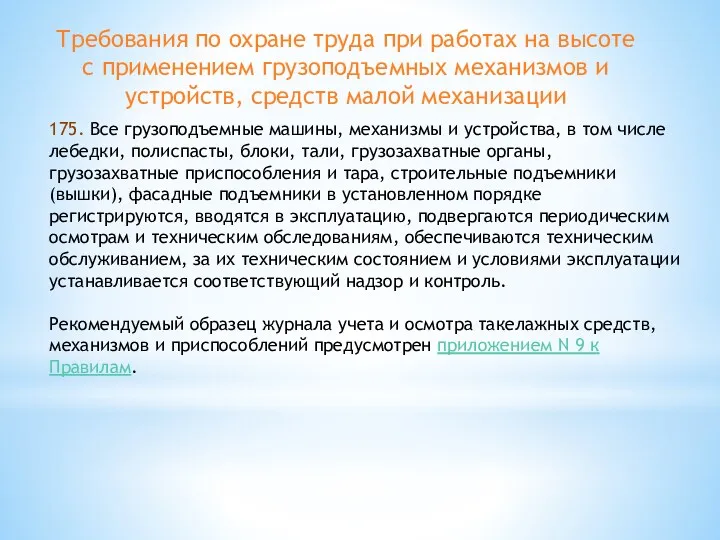 Требования по охране труда при работах на высоте с применением грузоподъемных механизмов и устройств, средств малой механизации

175. Все грузоподъемные машины, механизмы и устройства, в том числе лебедки, полиспасты, блоки, тали, грузозахватные органы, грузозахватные приспособления и тара, строительные подъемники (вышки), фасадные подъемники в установленном порядке регистрируются, вводятся в эксплуатацию, подвергаются периодическим осмотрам и техническим обследованиям, обеспечиваются техническим обслуживанием, за их техническим состоянием и условиями эксплуатации устанавливается соответствующий надзор и контроль.

Рекомендуемый образец журнала учета и осмотра такелажных средств, механизмов и приспособлений предусмотрен приложением N 9 к Правилам.